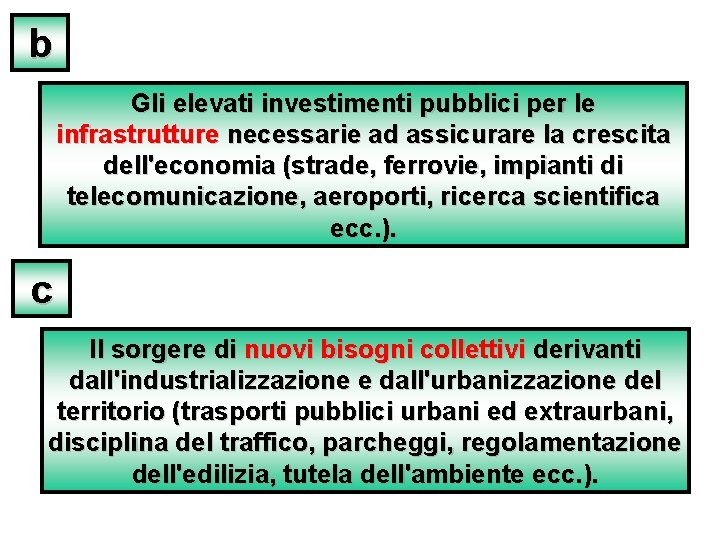 b

Gli elevati investimenti pubblici per le infrastrutture necessarie ad assicurare la crescita dell'economia (strade, ferrovie, impianti di telecomunicazione, aeroporti, ricerca scientifica ecc.).

c

Il sorgere di nuovi bisogni collettivi derivanti dall'industrializzazione e dall'urbanizzazione del territorio (trasporti pubblici urbani ed extraurbani, disciplina del traffico, parcheggi, regolamentazione dell'edilizia, tutela dell'ambiente ecc.).